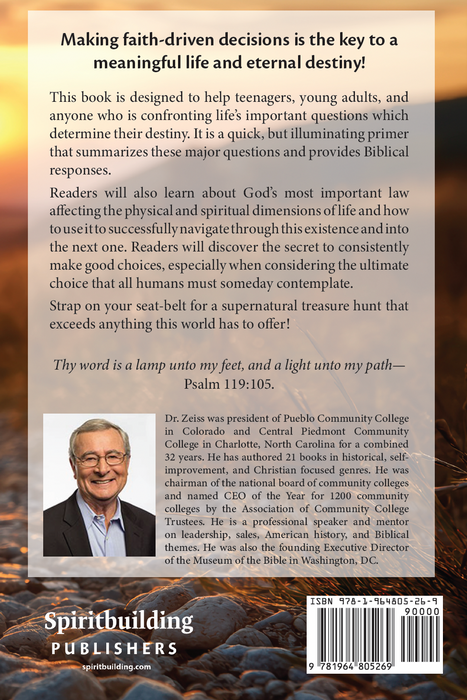 Making faith-driven decisions is the key to a meaningful life and eternal destiny!

This book is designed to help teenagers, young adults, and anyone who is confronting life's important questions which determine their destiny. It is a quick, but illuminating primer that summarizes these major questions and provides Biblical responses.

Readers will also learn about God's most important law affecting the physical and spiritual dimensions of life and how to use it to successfully navigate through this existence and into the next one. Readers will discover the secret to consistently make good choices, especially when considering the ultimate choice that all humans must someday contemplate.

Strap on your seat-belt for a supernatural treasure hunt that exceeds anything this world has to offer!

Thy word is a lamp unto my feet, and a light unto my path— Psalm 119:105.

Dr. Zeiss was president of Pueblo Community College in Colorado and Central Piedmont Community College in Charlotte, North Carolina for a combined 32 years. He has authored 21 books in historical, self-improvement, and Christian focused genres. He was chairman of the national board of community colleges and named CEO of the Year for 1200 community colleges by the Association of Community College Trustees. He is a professional speaker and mentor on leadership, sales, American history, and Biblical themes. He was also the founding Executive Director of the Museum of the Bible in Washington, DC.

Spiritbuilding
PUBLISHERS
spiritbuilding.com

ISBN 978-1-964805-26-9
90000
9 781964 805269